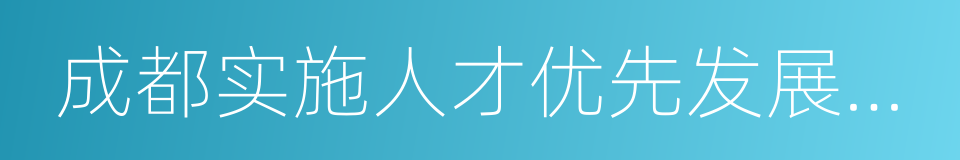 成都实施人才优先发展...